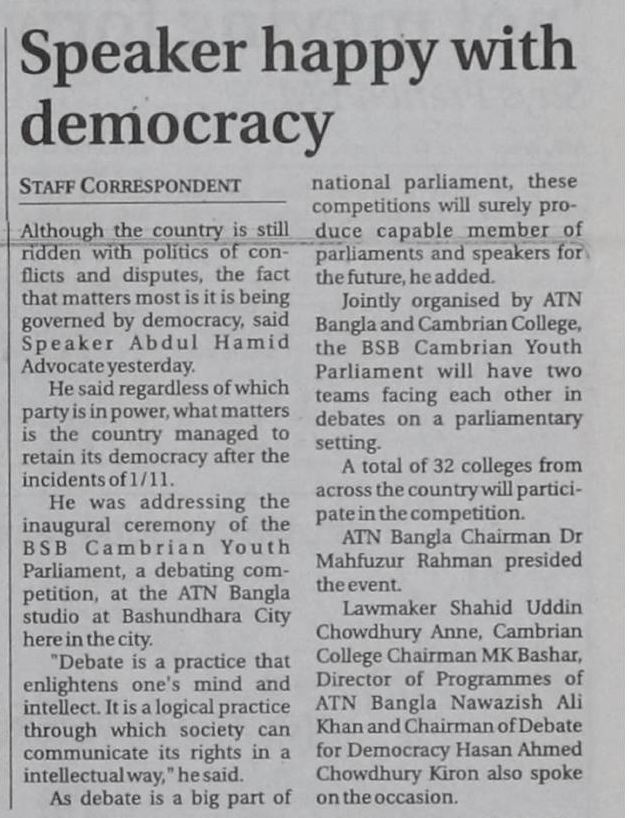 Speaker happy with democracy

STAFF CORRESPONDENT

Although the country is still ridden with politics of conflicts and disputes, the fact that matters most is it is being governed by democracy, said Speaker Abdul Hamid Advocate yesterday.

He said regardless of which party is in power, what matters is the country managed to retain its democracy after the incidents of 1/11.

He was addressing the inaugural ceremony of the BSB Cambrian Youth Parliament, a debating competition, at the ATN Bangla studio at Bashundhara City here in the city.

"Debate is a practice that enlightens one's mind and intellect. It is a logical practice through which society can communicate its rights in a intellectual way," he said.

As debate is a big part of national parliament, these competitions will surely produce capable member of parliaments and speakers for the future, he added.

Jointly organised by ATN Bangla and Cambrian College, the BSB Cambrian Youth Parliament will have two teams facing each other in debates on a parliamentary setting.

A total of 32 colleges from across the country will participate in the competition.

ATN Bangla Chairman Dr Mahfuzur Rahman presided the event.

Lawmaker Shahid Uddin Chowdhury Anne, Cambrian College Chairman MK Bashar, Director of Programmes of ATN Bangla Nawazish Ali Khan and Chairman of Debate for Democracy Hasan Ahmed Chowdhury Kiron also spoke on the occasion.